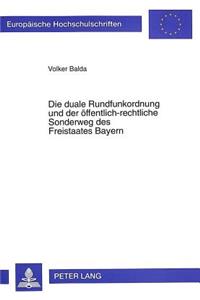 Europäische Hochschulschriften

Volker Balda

Die duale Rundfunkordnung und der öffentlich-rechtliche Sonderweg des Freistaates Bayern

PETER LANG